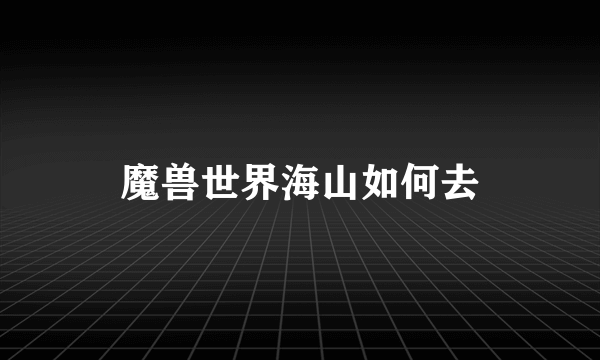 魔兽世界海山如何去